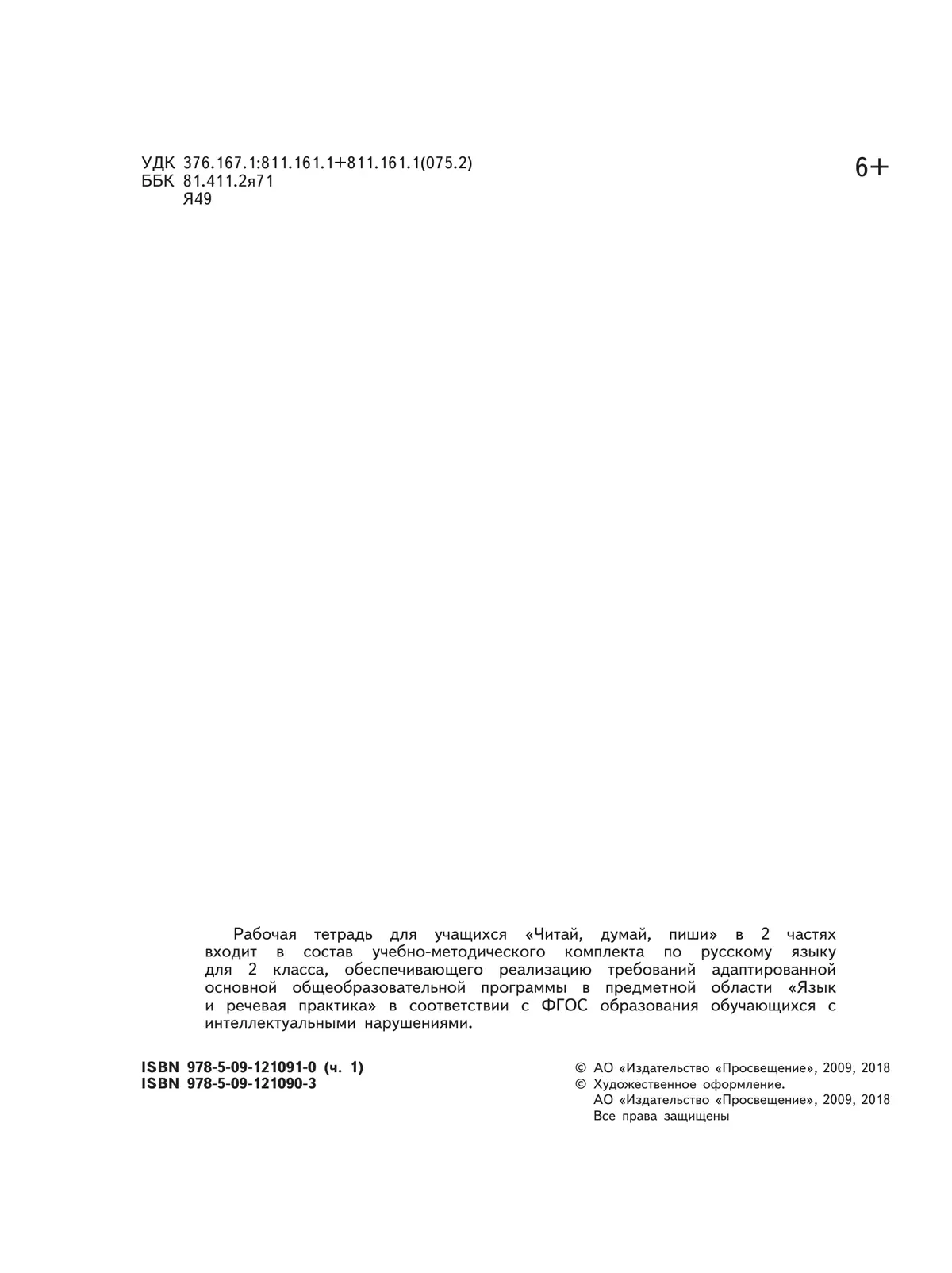 УДК 376.167.1:811.161.1+811.161.1(075.2)
ББК 81.411.2я71
Я49

6+

Рабочая тетрадь для учащихся «Читай, думай, пиши» в 2 частях входит в состав учебно-методического комплекта по русскому языку для 2 класса, обеспечивающего реализацию требований адаптированной основной общеобразовательной программы в предметной области «Язык и речевая практика» в соответствии с ФГОС образования обучающихся с интеллектуальными нарушениями.

ISBN 978-5-09-121091-0 (ч. 1)
ISBN 978-5-09-121090-3

© АО «Издательство «Просвещение», 2009, 2018
© Художественное оформление.
АО «Издательство «Просвещение», 2009, 2018
Все права защищены